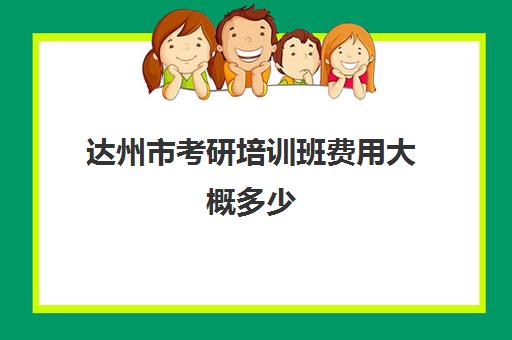 达州市考研培训班费用大概多少